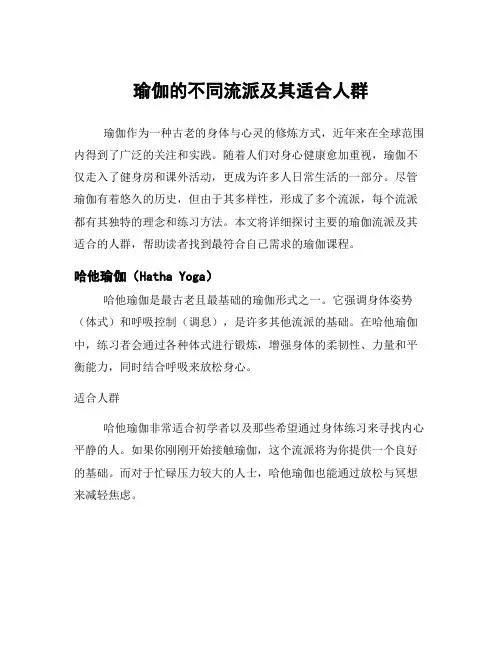 瑜伽的不同流派及其适合人群

瑜伽作为一种古老的身体与心灵的修炼方式，近年来在全球范围内得到了广泛的关注和实践。随着人们对身心健康愈加重视，瑜伽不仅走入了健身房和课外活动，更成为许多人日常生活的一部分。尽管瑜伽有着悠久的历史，但由于其多样性，形成了多个流派，每个流派都有其独特的理念和练习方法。本文将详细探讨主要的瑜伽流派及其适合的人群，帮助读者找到最符合自己需求的瑜伽课程。

哈他瑜伽（Hatha Yoga）

哈他瑜伽是最古老且最基础的瑜伽形式之一。它强调身体姿势（体式）和呼吸控制（调息），是许多其他流派的基础。在哈他瑜伽中，练习者会通过各种体式进行锻炼，增强身体的柔韧性、力量和平衡能力，同时结合呼吸来放松身心。

适合人群

哈他瑜伽非常适合初学者以及那些希望通过身体练习来寻找内心平静的人。如果你刚刚开始接触瑜伽，这个流派将为你提供一个良好的基础。而对于忙碌压力较大的人士，哈他瑜伽也能通过放松与冥想来减轻焦虑。